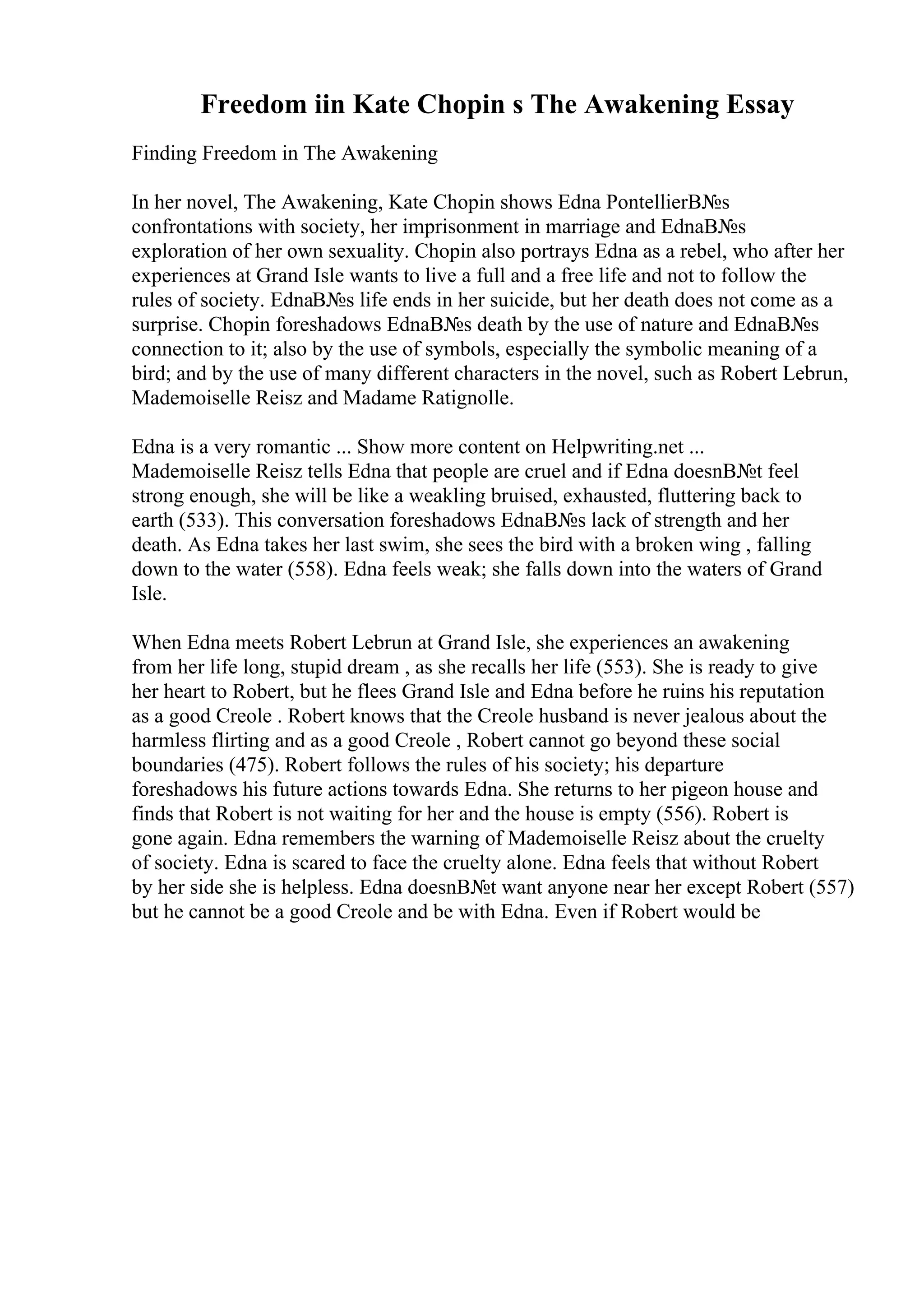 Freedom iin Kate Chopin s The Awakening Essay

Finding Freedom in The Awakening

In her novel, The Awakening, Kate Chopin shows Edna PontellierВ№s confrontations with society, her imprisonment in marriage and EdnaВ№s exploration of her own sexuality. Chopin also portrays Edna as a rebel, who after her experiences at Grand Isle wants to live a full and a free life and not to follow the rules of society. EdnaВ№s life ends in her suicide, but her death does not come as a surprise. Chopin foreshadows EdnaВ№s death by the use of nature and EdnaВ№s connection to it; also by the use of symbols, especially the symbolic meaning of a bird; and by the use of many different characters in the novel, such as Robert Lebrun, Mademoiselle Reisz and Madame Ratignolle.

Edna is a very romantic ... Show more content on Helpwriting.net ... Mademoiselle Reisz tells Edna that people are cruel and if Edna doesnВ№t feel strong enough, she will be like a weakling bruised, exhausted, fluttering back to earth (533). This conversation foreshadows EdnaВ№s lack of strength and her death. As Edna takes her last swim, she sees the bird with a broken wing , falling down to the water (558). Edna feels weak; she falls down into the waters of Grand Isle.

When Edna meets Robert Lebrun at Grand Isle, she experiences an awakening from her life long, stupid dream , as she recalls her life (553). She is ready to give her heart to Robert, but he flees Grand Isle and Edna before he ruins his reputation as a good Creole . Robert knows that the Creole husband is never jealous about the harmless flirting and as a good Creole , Robert cannot go beyond these social boundaries (475). Robert follows the rules of his society; his departure foreshadows his future actions towards Edna. She returns to her pigeon house and finds that Robert is not waiting for her and the house is empty (556). Robert is gone again. Edna remembers the warning of Mademoiselle Reisz about the cruelty of society. Edna is scared to face the cruelty alone. Edna feels that without Robert by her side she is helpless. Edna doesnВ№t want anyone near her except Robert (557) but he cannot be a good Creole and be with Edna. Even if Robert would be